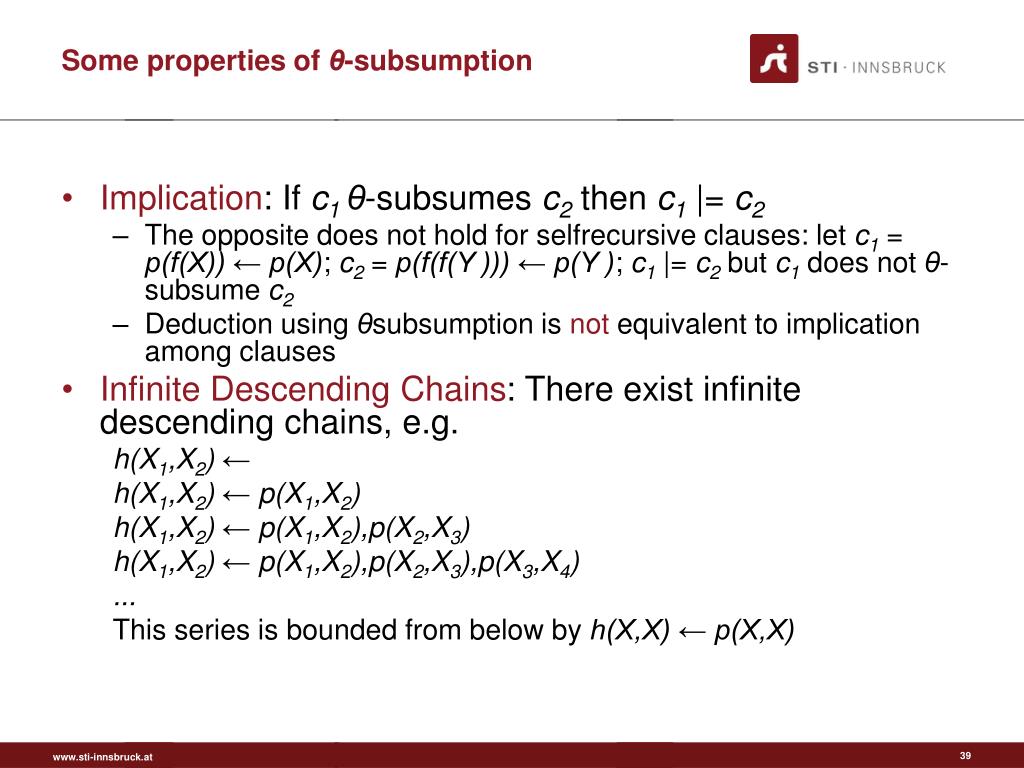 Some properties of $\theta$-subsumption

STI · INNSBRUCK

• Implication: If $c_1$ $\theta$-subsumes $c_2$ then $c_1 \models c_2$
– The opposite does not hold for selfrecursive clauses: let $c_1 = p(f(X)) \leftarrow p(X)$; $c_2 = p(f(f(Y))) \leftarrow p(Y)$; $c_1 \models c_2$ but $c_1$ does not $\theta$-subsume $c_2$
– Deduction using $\theta$subsumption is not equivalent to implication among clauses
• Infinite Descending Chains: There exist infinite descending chains, e.g.
$h(X_1,X_2) \leftarrow$
$h(X_1,X_2) \leftarrow p(X_1,X_2)$
$h(X_1,X_2) \leftarrow p(X_1,X_2),p(X_2,X_3)$
$h(X_1,X_2) \leftarrow p(X_1,X_2),p(X_2,X_3),p(X_3,X_4)$
...
This series is bounded from below by $h(X,X) \leftarrow p(X,X)$

www.sti-innsbruck.at

39